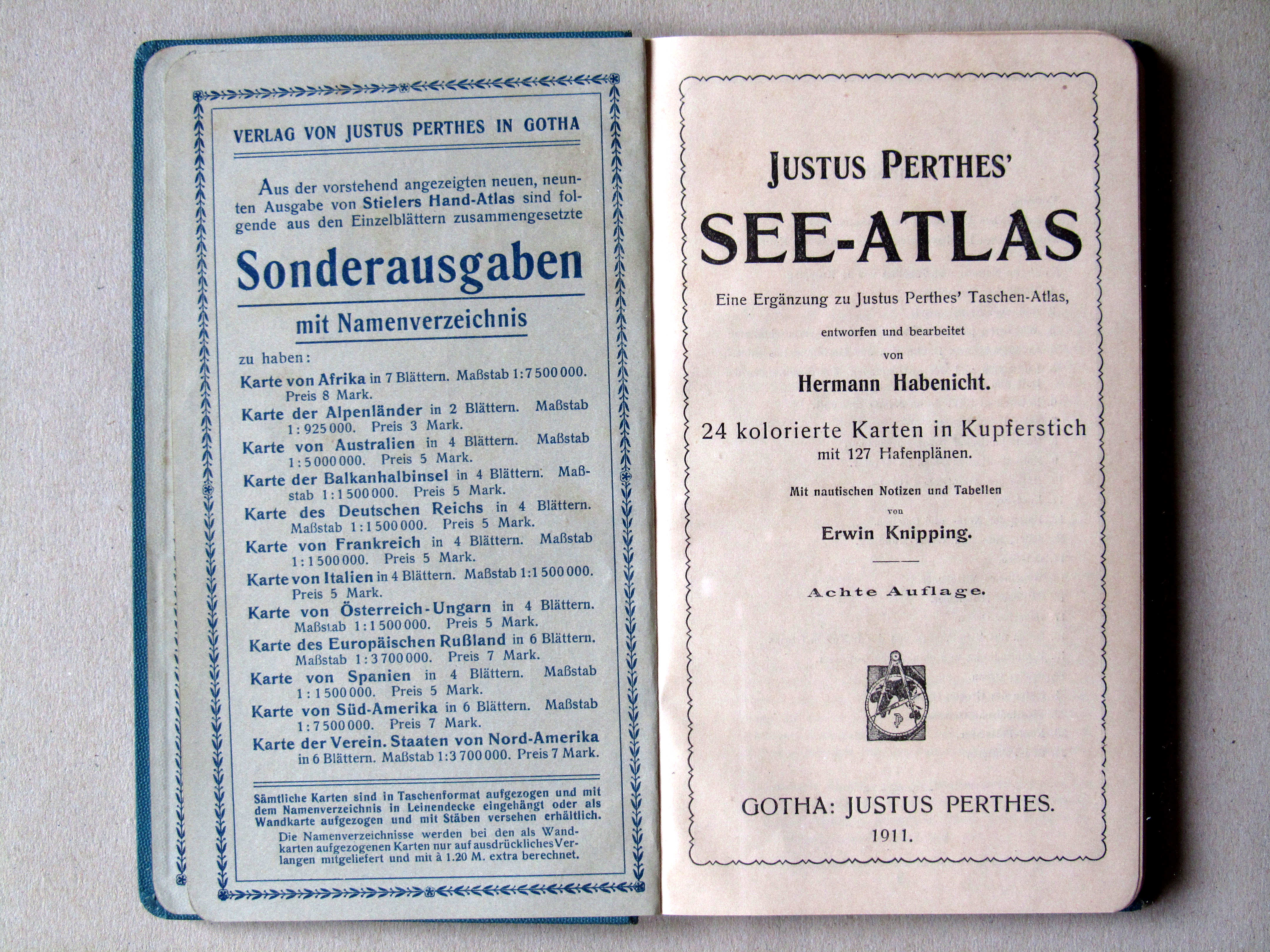 VERLAG VON JUSTUS PERTHES IN GOTHA

Aus der vorstehend angezeigten neuen, neunten Ausgabe von Stielers Hand-Atlas sind folgende aus den Einzelblättern zusammengesetzte

Sonderausgaben

mit Namenverzeichnis

zu haben:

Karte von Afrika in 7 Blättern. Maßstab 1:7 500 000. Preis 8 Mark.

Karte der Alpenländer in 2 Blättern. Maßstab 1:925 000. Preis 3 Mark.

Karte von Australien in 4 Blättern. Maßstab 1:5 000 000. Preis 5 Mark.

Karte der Balkanhalbinsel in 4 Blättern. Maßstab 1:1 500 000. Preis 5 Mark.

Karte des Deutschen Reichs in 4 Blättern. Maßstab 1:1 500 000. Preis 5 Mark.

Karte von Frankreich in 4 Blättern. Maßstab 1:1 500 000. Preis 5 Mark.

Karte von Italien in 4 Blättern. Maßstab 1:1 500 000. Preis 5 Mark.

Karte von Österreich-Ungarn in 4 Blättern. Maßstab 1:1 500 000. Preis 5 Mark.

Karte des Europäischen Rußland in 6 Blättern. Maßstab 1:3 700 000. Preis 7 Mark.

Karte von Spanien in 4 Blättern. Maßstab 1:1 500 000. Preis 5 Mark.

Karte von Süd-Amerika in 6 Blättern. Maßstab 1:7 500 000. Preis 7 Mark.

Karte der Verein. Staaten von Nord-Amerika in 6 Blättern. Maßstab 1:3 700 000. Preis 7 Mark.

Sämtliche Karten sind in Taschenformat aufgezogen und mit dem Namenverzeichnis in Leinendecke eingehängt oder als Wandkarte aufgezogen und mit Stäben versehen erhältlich.

Die Namenverzeichnisse werden bei den als Wandkarten aufgezogenen Karten nur auf ausdrückliches Verlangen mitgeliefert und mit à 1.20 M. extra berechnet.

JUSTUS PERTHES'

SEE-ATLAS

Eine Ergänzung zu Justus Perthes' Taschen-Atlas,

entworfen und bearbeitet

von

Hermann Habenicht.

24 kolorierte Karten in Kupferstich

mit 127 Hafenplänen.

Mit nautischen Notizen und Tabellen

von

Erwin Knipping.

Achte Auflage.

GOTHA: JUSTUS PERTHES.

1911.